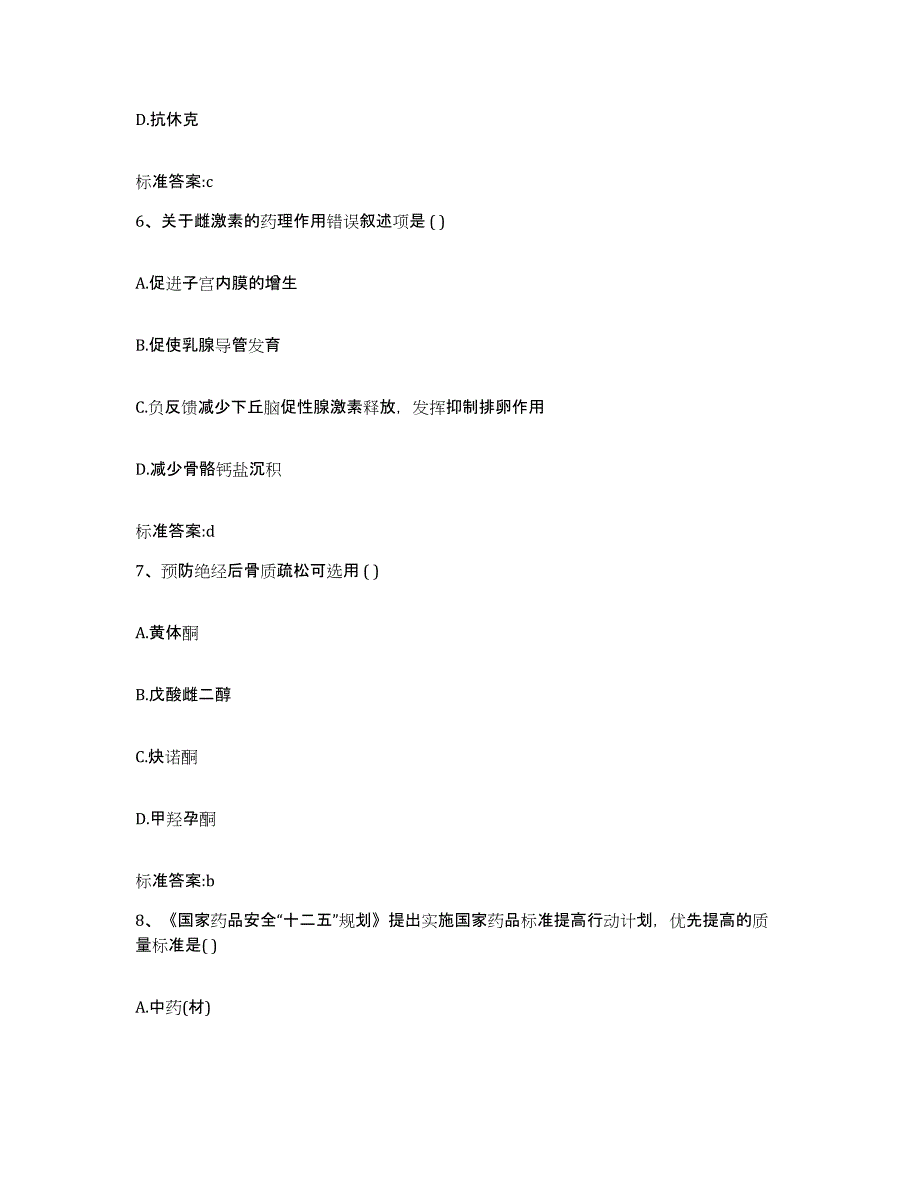 D.抗休克

标准答案:c

6、关于雌激素的药理作用错误叙述项是 ( )

A.促进子宫内膜的增生

B.促使乳腺导管发育

C.负反馈减少下丘脑促性腺激素释放，发挥抑制排卵作用

D.减少骨骼钙盐沉积

标准答案:d

7、预防绝经后骨质疏松可选用 ( )

A.黄体酮

B.戊酸雌二醇

C.炔诺酮

D.甲羟孕酮

标准答案:b

8、《国家药品安全“十二五”规划》提出实施国家药品标准提高行动计划，优先提高的质量标准是( )

A.中药(材)